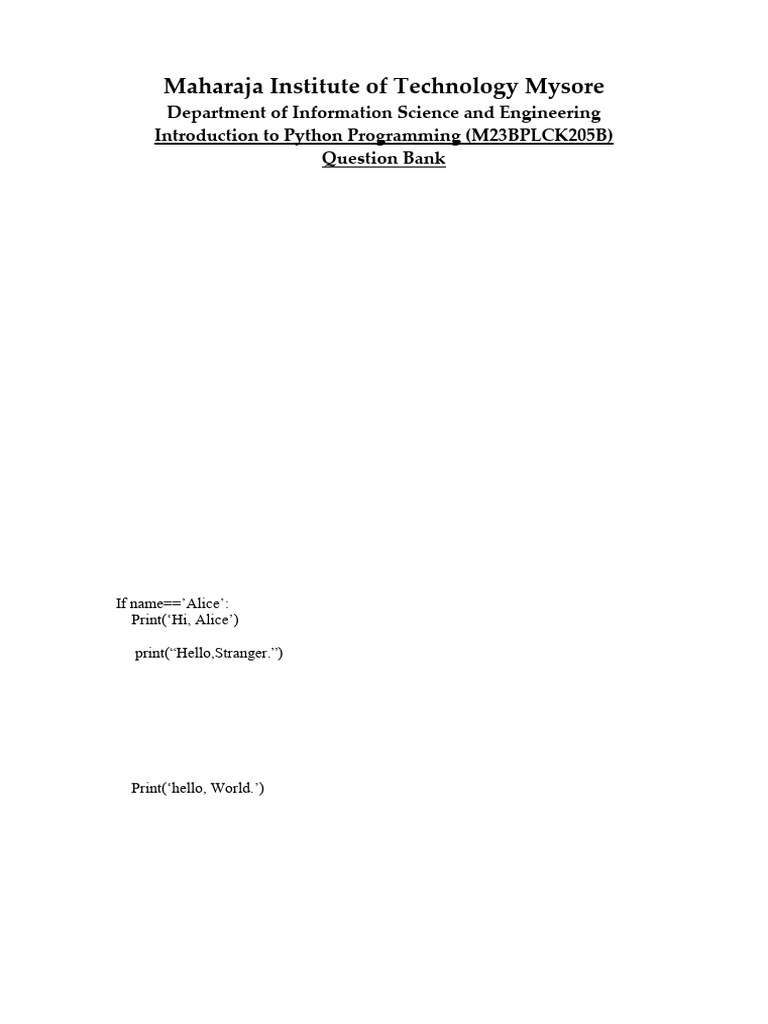 Maharaja Institute of Technology Mysore

Department of Information Science and Engineering

Introduction to Python Programming (M23BPLCK205B)

Question Bank

If name==’Alice’:
 Print(‘Hi, Alice’)

 print(“Hello,Stranger.”)

 Print(‘hello, World.’)